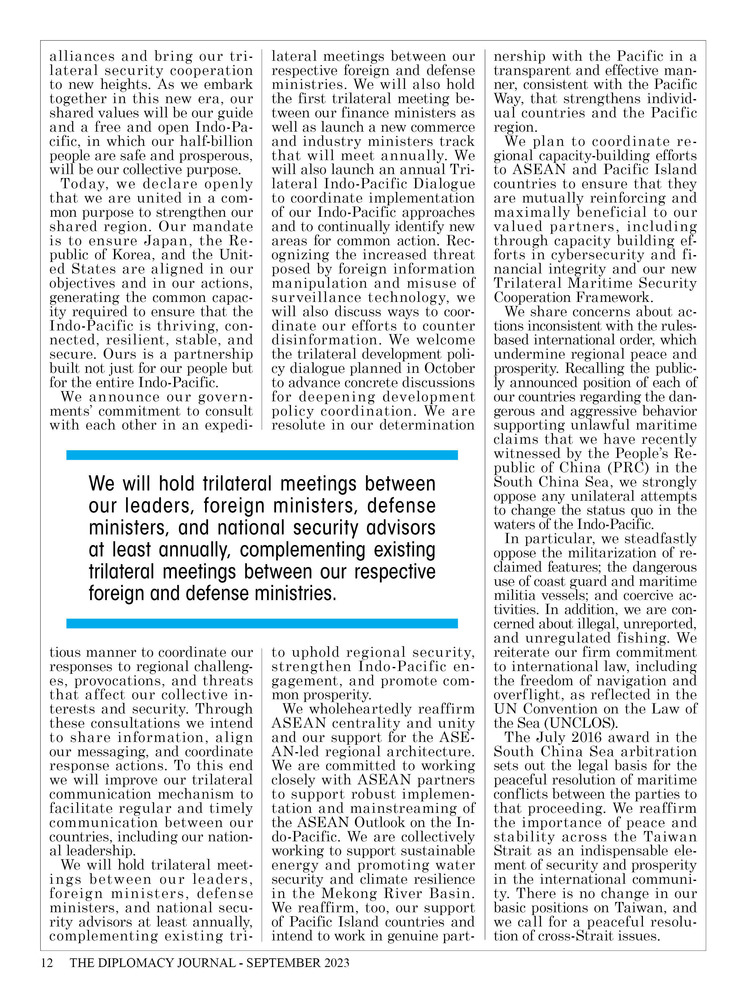 alliances and bring our trilateral security cooperation to new heights. As we embark together in this new era, our shared values will be our guide and a free and open Indo-Pacific, in which our half-billion people are safe and prosperous, will be our collective purpose.

Today, we declare openly that we are united in a common purpose to strengthen our shared region. Our mandate is to ensure Japan, the Republic of Korea, and the United States are aligned in our objectives and in our actions, generating the common capacity required to ensure that the Indo-Pacific is thriving, connected, resilient, stable, and secure. Ours is a partnership built not just for our people but for the entire Indo-Pacific.

We announce our governments' commitment to consult with each other in an expeditious manner to coordinate our responses to regional challenges, provocations, and threats that affect our collective interests and security. Through these consultations we intend to share information, align our messaging, and coordinate response actions. To this end we will improve our trilateral communication mechanism to facilitate regular and timely communication between our countries, including our national leadership.

We will hold trilateral meetings between our leaders, foreign ministers, defense ministers, and national security advisors at least annually, complementing existing trilateral meetings between our respective foreign and defense ministries. We will also hold the first trilateral meeting between our finance ministers as well as launch a new commerce and industry ministers track that will meet annually. We will also launch an annual Trilateral Indo-Pacific Dialogue to coordinate implementation of our Indo-Pacific approaches and to continually identify new areas for common action. Recognizing the increased threat posed by foreign information manipulation and misuse of surveillance technology, we will also discuss ways to coordinate our efforts to counter disinformation. We welcome the trilateral development policy dialogue planned in October to advance concrete discussions for deepening development policy coordination. We are resolute in our determination to uphold regional security, strengthen Indo-Pacific engagement, and promote common prosperity.

We wholeheartedly reaffirm ASEAN centrality and unity and our support for the ASEAN-led regional architecture. We are committed to working closely with ASEAN partners to support robust implementation and mainstreaming of the ASEAN Outlook on the Indo-Pacific. We are collectively working to support sustainable energy and promoting water security and climate resilience in the Mekong River Basin. We reaffirm, too, our support of Pacific Island countries and intend to work in genuine partnership with the Pacific in a transparent and effective manner, consistent with the Pacific Way, that strengthens individual countries and the Pacific region.

We plan to coordinate regional capacity-building efforts to ASEAN and Pacific Island countries to ensure that they are mutually reinforcing and maximally beneficial to our valued partners, including through capacity building efforts in cybersecurity and financial integrity and our new Trilateral Maritime Security Cooperation Framework.

We share concerns about actions inconsistent with the rules-based international order, which undermine regional peace and prosperity. Recalling the publicly announced position of each of our countries regarding the dangerous and aggressive behavior supporting unlawful maritime claims that we have recently witnessed by the People's Republic of China (PRC) in the South China Sea, we strongly oppose any unilateral attempts to change the status quo in the waters of the Indo-Pacific.

In particular, we steadfastly oppose the militarization of reclaimed features; the dangerous use of coast guard and maritime militia vessels; and coercive activities. In addition, we are concerned about illegal, unreported, and unregulated fishing. We reiterate our firm commitment to international law, including the freedom of navigation and overflight, as reflected in the UN Convention on the Law of the Sea (UNCLOS).

The July 2016 award in the South China Sea arbitration sets out the legal basis for the peaceful resolution of maritime conflicts between the parties to that proceeding. We reaffirm the importance of peace and stability across the Taiwan Strait as an indispensable element of security and prosperity in the international community. There is no change in our basic positions on Taiwan, and we call for a peaceful resolution of cross-Strait issues.

We will hold trilateral meetings between our leaders, foreign ministers, defense ministers, and national security advisors at least annually, complementing existing trilateral meetings between our respective foreign and defense ministries.

12 THE DIPLOMACY JOURNAL - SEPTEMBER 2023